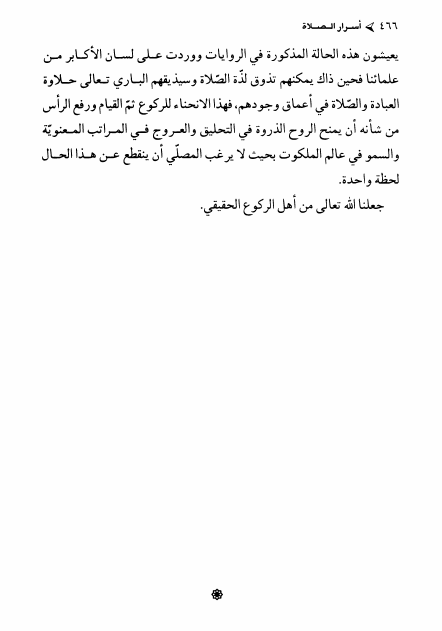 ٤٦٦ أسرار الصلاة

يعيشون هذه الحالة المذكورة في الروايات ووردت على لسان الأكابر من علمائنا فحين ذاك يمكنهم تذوق لذّة الصّلاة وسيذيقهم الباري تعالى حلاوة العبادة والصّلاة في أعماق وجودهم، فهذا الانحناء للركوع ثمّ القيام ورفع الرأس من شأنه أن يمنح الروح الذروة في التحليق والعروج في المراتب المعنويّة والسمو في عالم الملكوت بحيث لا يرغب المصلّي أن ينقطع عن هذا الحال لحظة واحدة.

جعلنا الله تعالى من أهل الركوع الحقيقي.